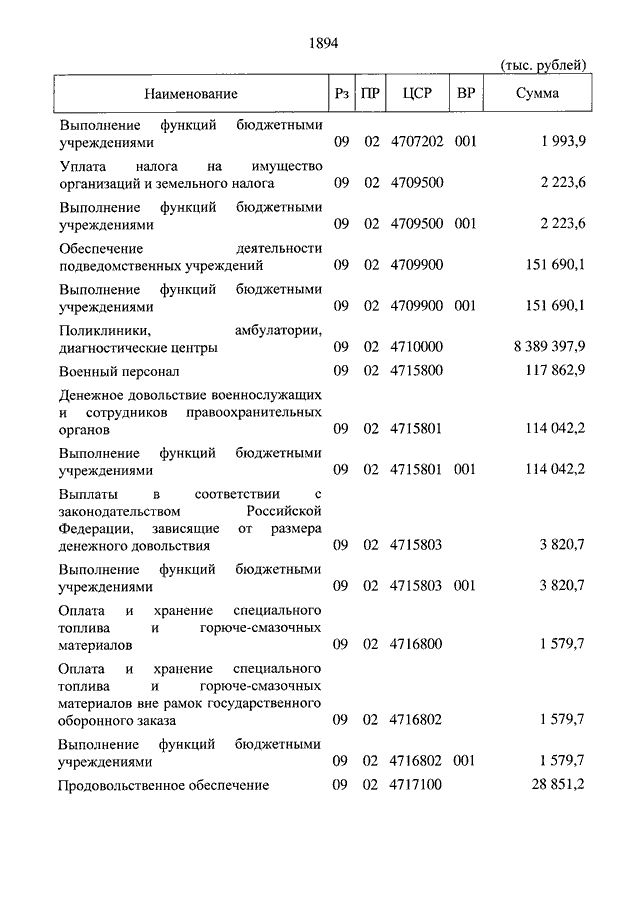 1894

(тыс. рублей)

| Наименование | Рз | ПР | ЦСР | ВР | Сумма |
|---|---|---|---|---|---|
| Выполнение функций бюджетными учреждениями | 09 | 02 | 4707202 | 001 | 1 993,9 |
| Уплата налога на имущество организаций и земельного налога | 09 | 02 | 4709500 | | 2 223,6 |
| Выполнение функций бюджетными учреждениями | 09 | 02 | 4709500 | 001 | 2 223,6 |
| Обеспечение деятельности подведомственных учреждений | 09 | 02 | 4709900 | | 151 690,1 |
| Выполнение функций бюджетными учреждениями | 09 | 02 | 4709900 | 001 | 151 690,1 |
| Поликлиники, амбулатории, диагностические центры | 09 | 02 | 4710000 | | 8 389 397,9 |
| Военный персонал | 09 | 02 | 4715800 | | 117 862,9 |
| Денежное довольствие военнослужащих и сотрудников правоохранительных органов | 09 | 02 | 4715801 | | 114 042,2 |
| Выполнение функций бюджетными учреждениями | 09 | 02 | 4715801 | 001 | 114 042,2 |
| Выплаты в соответствии с законодательством Российской Федерации, зависящие от размера денежного довольствия | 09 | 02 | 4715803 | | 3 820,7 |
| Выполнение функций бюджетными учреждениями | 09 | 02 | 4715803 | 001 | 3 820,7 |
| Оплата и хранение специального топлива и горюче-смазочных материалов | 09 | 02 | 4716800 | | 1 579,7 |
| Оплата и хранение специального топлива и горюче-смазочных материалов вне рамок государственного оборонного заказа | 09 | 02 | 4716802 | | 1 579,7 |
| Выполнение функций бюджетными учреждениями | 09 | 02 | 4716802 | 001 | 1 579,7 |
| Продовольственное обеспечение | 09 | 02 | 4717100 | | 28 851,2 |